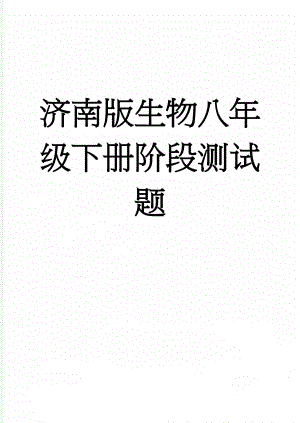 济南版生物八年级下册阶段测试题